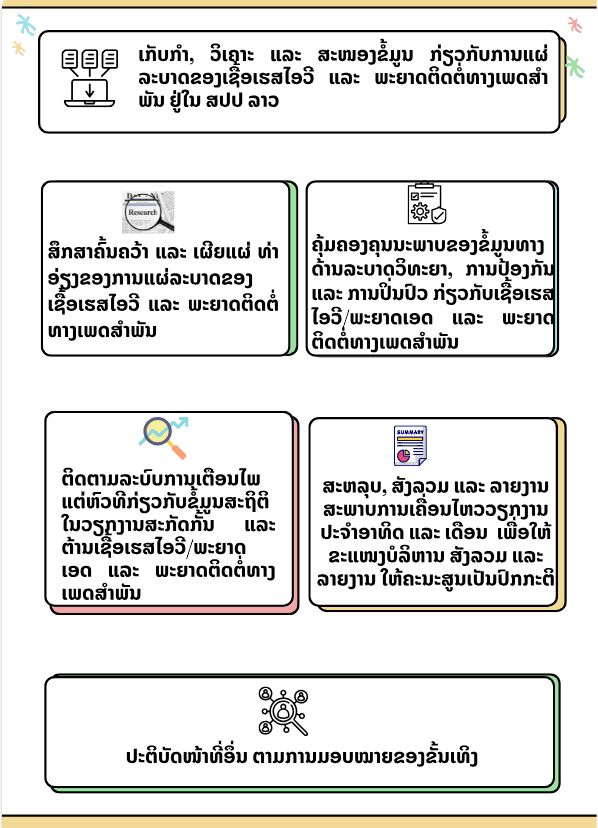 ເກັບກຳ, ວິເຄາະ ແລະ ສະໜອງຂໍ້ມູນ ກ່ຽວກັບການແຜ່ລະບາດຂອງເຊື້ອເຮສໄອວີ ແລະ ພະຍາດຕິດຕໍ່ທາງເພດສຳພັນ ຢູ່ໃນ ສປປ ລາວ

Research

ສຶກສາຄົ້ນຄວ້າ ແລະ ເຜີຍແຜ່ ທ່າອ່ຽງຂອງການແຜ່ລະບາດຂອງເຊື້ອເຮສໄອວີ ແລະ ພະຍາດຕິດຕໍ່ທາງເພດສຳພັນ

ຄຸ້ມຄອງຄຸນນະພາບຂອງຂໍ້ມູນທາງດ້ານລະບາດວິທະຍາ, ການປ້ອງກັນ ແລະ ການປິ່ນປົວ ກ່ຽວກັບເຊື້ອເຮສໄອວີ/ພະຍາດເອດ ແລະ ພະຍາດຕິດຕໍ່ທາງເພດສຳພັນ

ຕິດຕາມລະບົບການເຕືອນໄພແຕ່ຫົວທີກ່ຽວກັບຂໍ້ມູນສະຖິຕິໃນວຽກງານສະກັດກັ້ນ ແລະ ຕ້ານເຊື້ອເຮສໄອວີ/ພະຍາດເອດ ແລະ ພະຍາດຕິດຕໍ່ທາງເພດສຳພັນ

SUMMARY

ສະຫລຸບ, ສັງລວມ ແລະ ລາຍງານສະພາບການເຄື່ອນໄຫວວຽກງານປະຈຳອາທິດ ແລະ ເດືອນ ເພື່ອໃຫ້ຂະແໜງບໍລິຫານ ສັງລວມ ແລະ ລາຍງານ ໃຫ້ຄະນະສູນເປັນປົກກະຕິ

ປະຕິບັດໜ້າທີ່ອື່ນ ຕາມການມອບໝາຍຂອງຂັ້ນເທິງ